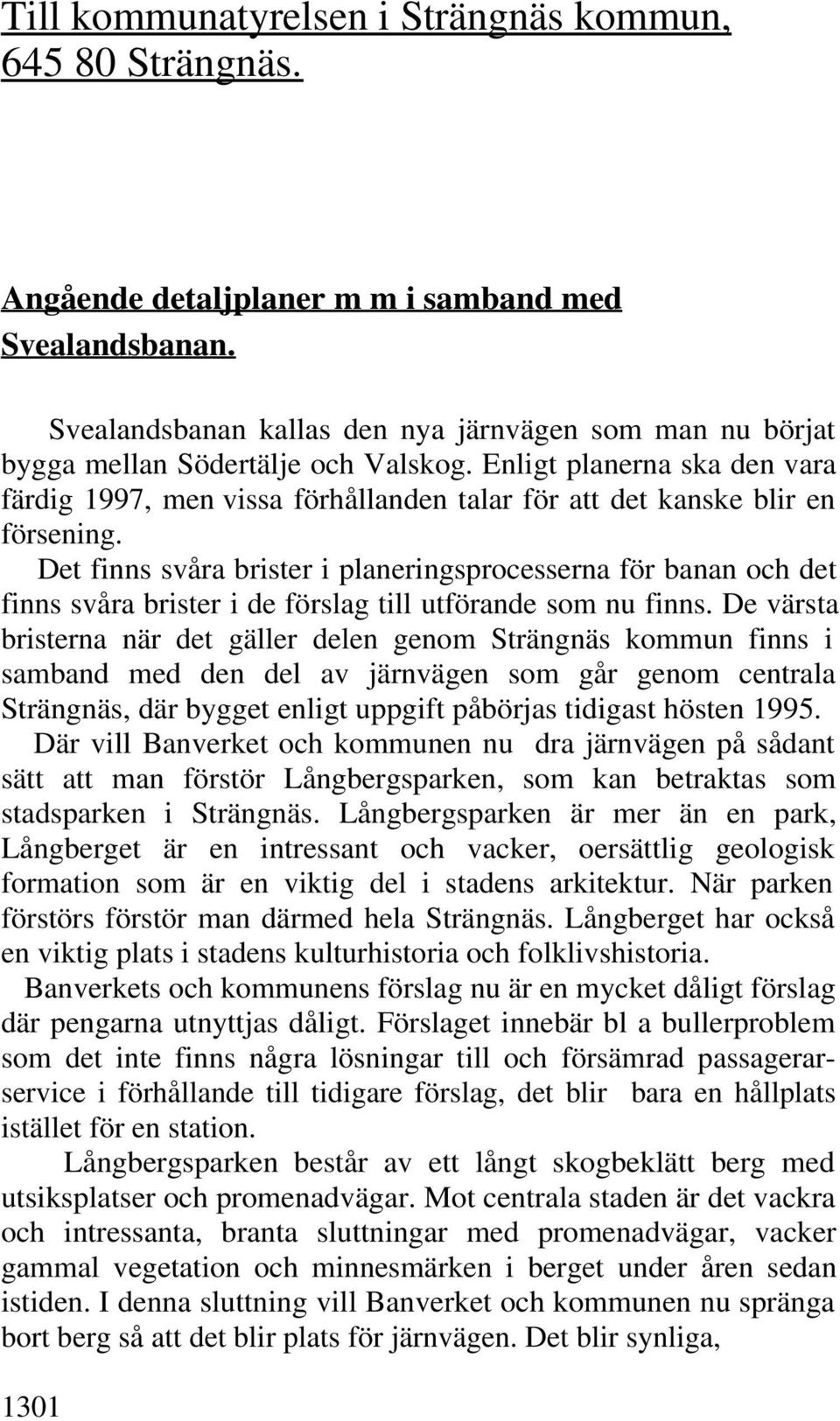 Till kommunatyrelsen i Strängnäs kommun, 645 80 Strängnäs.

Angående detaljplaner m m i samband med Svealandsbanan.

Svealandsbanan kallas den nya järnvägen som man nu börjat bygga mellan Södertälje och Valskog. Enligt planerna ska den vara färdig 1997, men vissa förhållanden talar för att det kanske blir en försening.

Det finns svåra brister i planeringsprocesserna för banan och det finns svåra brister i de förslag till utförande som nu finns. De värsta bristerna när det gäller delen genom Strängnäs kommun finns i samband med den del av järnvägen som går genom centrala Strängnäs, där bygget enligt uppgift påbörjas tidigast hösten 1995.

Där vill Banverket och kommunen nu dra järnvägen på sådant sätt att man förstör Långbergsparken, som kan betraktas som stadsparken i Strängnäs. Långbergsparken är mer än en park, Långberget är en intressant och vacker, oersättlig geologisk formation som är en viktig del i stadens arkitektur. När parken förstörs förstör man därmed hela Strängnäs. Långberget har också en viktig plats i stadens kulturhistoria och folklivshistoria.

Banverkets och kommunens förslag nu är en mycket dåligt förslag där pengarna utnyttjas dåligt. Förslaget innebär bl a bullerproblem som det inte finns några lösningar till och försämrad passagerarservice i förhållande till tidigare förslag, det blir bara en hållplats istället för en station.

Långbergsparken består av ett långt skogbeklätt berg med utsiksplatser och promenadvägar. Mot centrala staden är det vackra och intressanta, branta sluttningar med promenadvägar, vacker gammal vegetation och minnesmärken i berget under åren sedan istiden. I denna sluttning vill Banverket och kommunen nu spränga bort berg så att det blir plats för järnvägen. Det blir synliga,

1301